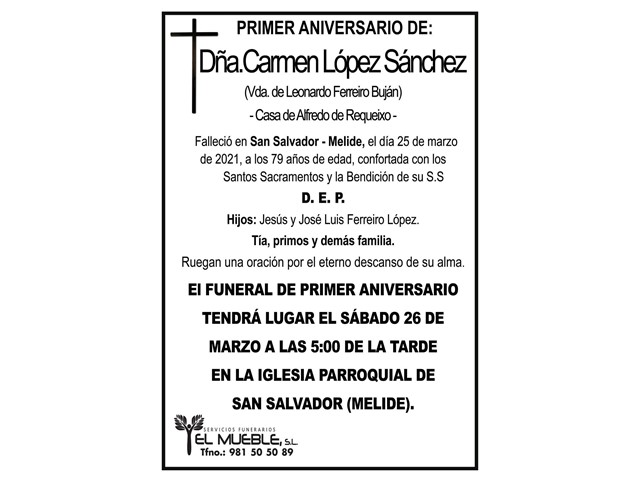 PRIMER ANIVERSARIO DE:

Dña.Carmen López Sánchez

(Vda. de Leonardo Ferreiro Buján)

- Casa de Alfredo de Requeixo -

Falleció en San Salvador - Melide, el día 25 de marzo de 2021, a los 79 años de edad, confortada con los Santos Sacramentos y la Bendición de su S.S

D. E. P.

Hijos: Jesús y José Luis Ferreiro López.

Tía, primos y demás familia.

Ruegan una oración por el eterno descanso de su alma.

El FUNERAL DE PRIMER ANIVERSARIO TENDRÁ LUGAR EL SÁBADO 26 DE MARZO A LAS 5:00 DE LA TARDE EN LA IGLESIA PARROQUIAL DE SAN SALVADOR (MELIDE).

SERVICIOS FUNERARIOS
EL MUEBLE, S.L.
Tfno.: 981 50 50 89